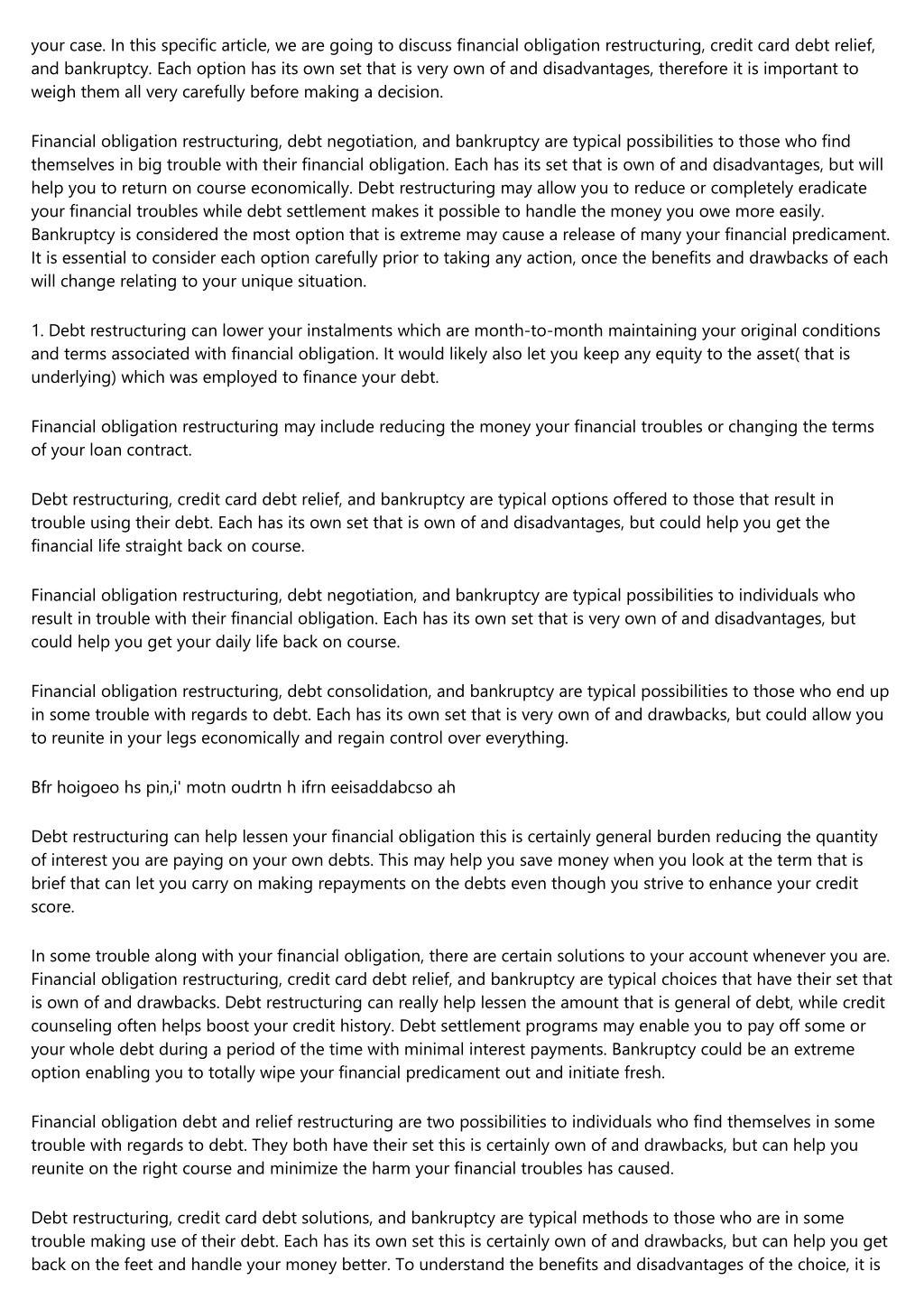 your case. In this specific article, we are going to discuss financial obligation restructuring, credit card debt relief, and bankruptcy. Each option has its own set that is very own of and disadvantages, therefore it is important to weigh them all very carefully before making a decision.

Financial obligation restructuring, debt negotiation, and bankruptcy are typical possibilities to those who find themselves in big trouble with their financial obligation. Each has its set that is own of and disadvantages, but will help you to return on course economically. Debt restructuring may allow you to reduce or completely eradicate your financial troubles while debt settlement makes it possible to handle the money you owe more easily. Bankruptcy is considered the most option that is extreme may cause a release of many your financial predicament. It is essential to consider each option carefully prior to taking any action, once the benefits and drawbacks of each will change relating to your unique situation.

1. Debt restructuring can lower your instalments which are month-to-month maintaining your original conditions and terms associated with financial obligation. It would likely also let you keep any equity to the asset( that is underlying) which was employed to finance your debt.

Financial obligation restructuring may include reducing the money your financial troubles or changing the terms of your loan contract.

Debt restructuring, credit card debt relief, and bankruptcy are typical options offered to those that result in trouble using their debt. Each has its own set that is own of and disadvantages, but could help you get the financial life straight back on course.

Financial obligation restructuring, debt negotiation, and bankruptcy are typical possibilities to individuals who result in trouble with their financial obligation. Each has its own set that is very own of and disadvantages, but could help you get your daily life back on course.

Financial obligation restructuring, debt consolidation, and bankruptcy are typical possibilities to those who end up in some trouble with regards to debt. Each has its own set that is very own of and drawbacks, but could allow you to reunite in your legs economically and regain control over everything.

Bfr hoigoeo hs pin,i' motn oudrtn h ifrn eeisaddabcso ah

Debt restructuring can help lessen your financial obligation this is certainly general burden reducing the quantity of interest you are paying on your own debts. This may help you save money when you look at the term that is brief that can let you carry on making repayments on the debts even though you strive to enhance your credit score.

In some trouble along with your financial obligation, there are certain solutions to your account whenever you are. Financial obligation restructuring, credit card debt relief, and bankruptcy are typical choices that have their set that is own of and drawbacks. Debt restructuring can really help lessen the amount that is general of debt, while credit counseling often helps boost your credit history. Debt settlement programs may enable you to pay off some or your whole debt during a period of the time with minimal interest payments. Bankruptcy could be an extreme option enabling you to totally wipe your financial predicament out and initiate fresh.

Financial obligation debt and relief restructuring are two possibilities to individuals who find themselves in some trouble with regards to debt. They both have their set this is certainly own of and drawbacks, but can help you reunite on the right course and minimize the harm your financial troubles has caused.

Debt restructuring, credit card debt solutions, and bankruptcy are typical methods to those who are in some trouble making use of their debt. Each has its own set this is certainly own of and drawbacks, but can help you get back on the feet and handle your money better. To understand the benefits and disadvantages of the choice, it is